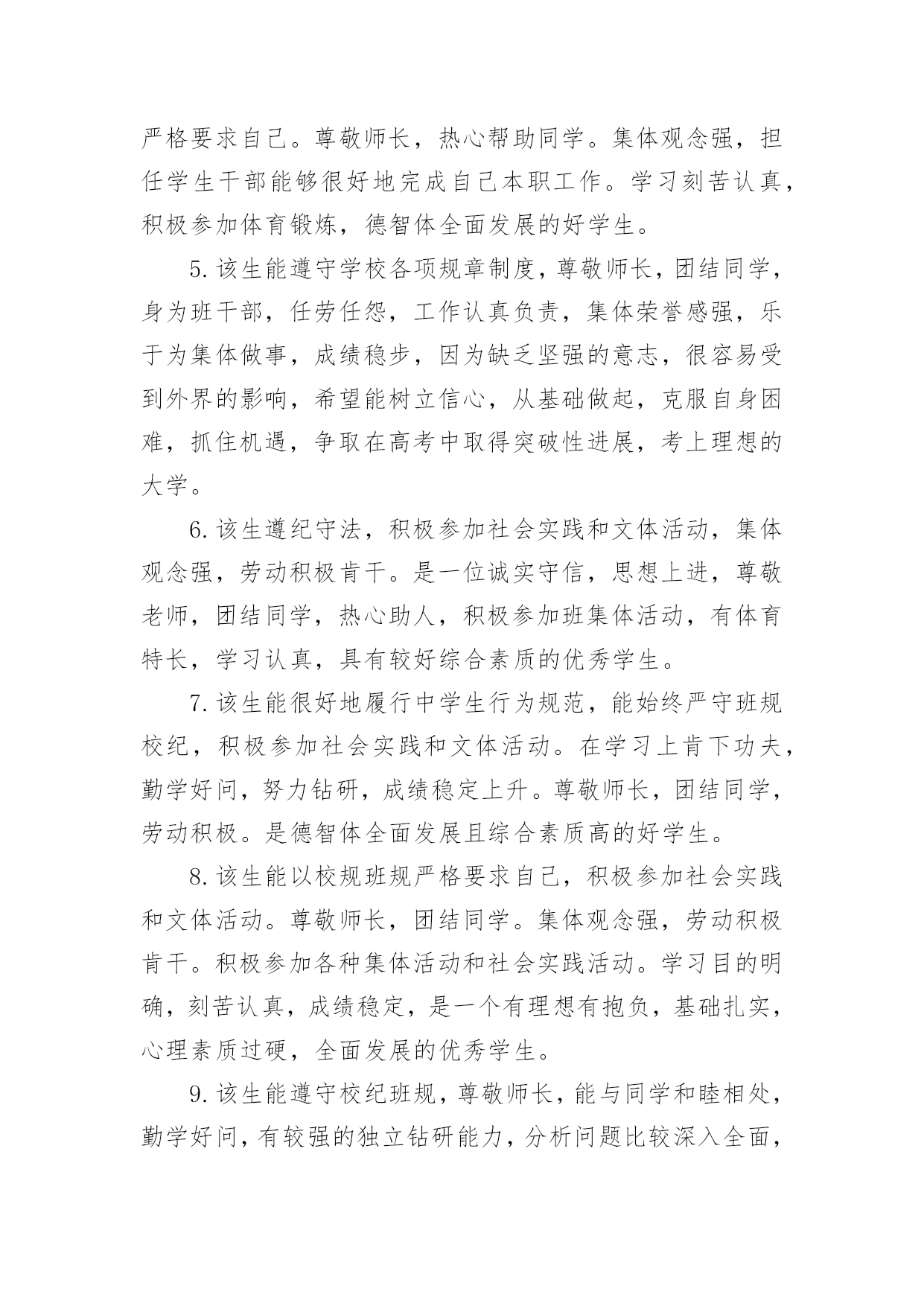 严格要求自己。尊敬师长，热心帮助同学。集体观念强，担任学生干部能够很好地完成自己本职工作。学习刻苦认真，积极参加体育锻炼，德智体全面发展的好学生。

5. 该生能遵守学校各项规章制度，尊敬师长，团结同学，身为班干部，任劳任怨，工作认真负责，集体荣誉感强，乐于为集体做事，成绩稳步，因为缺乏坚强的意志，很容易受到外界的影响，希望能树立信心，从基础做起，克服自身困难，抓住机遇，争取在高考中取得突破性进展，考上理想的大学。

6. 该生遵纪守法，积极参加社会实践和文体活动，集体观念强，劳动积极肯干。是一位诚实守信，思想上进，尊敬老师，团结同学，热心助人，积极参加班集体活动，有体育特长，学习认真，具有较好综合素质的优秀学生。

7. 该生能很好地履行中学生行为规范，能始终严守班规校纪，积极参加社会实践和文体活动。在学习上肯下功夫，勤学好问，努力钻研，成绩稳定上升。尊敬师长，团结同学，劳动积极。是德智体全面发展且综合素质高的好学生。

8. 该生能以校规班规严格要求自己，积极参加社会实践和文体活动。尊敬师长，团结同学。集体观念强，劳动积极肯干。积极参加各种集体活动和社会实践活动。学习目的明确，刻苦认真，成绩稳定，是一个有理想有抱负，基础扎实，心理素质过硬，全面发展的优秀学生。

9. 该生能遵守校纪班规，尊敬师长，能与同学和睦相处，勤学好问，有较强的独立钻研能力，分析问题比较深入全面，